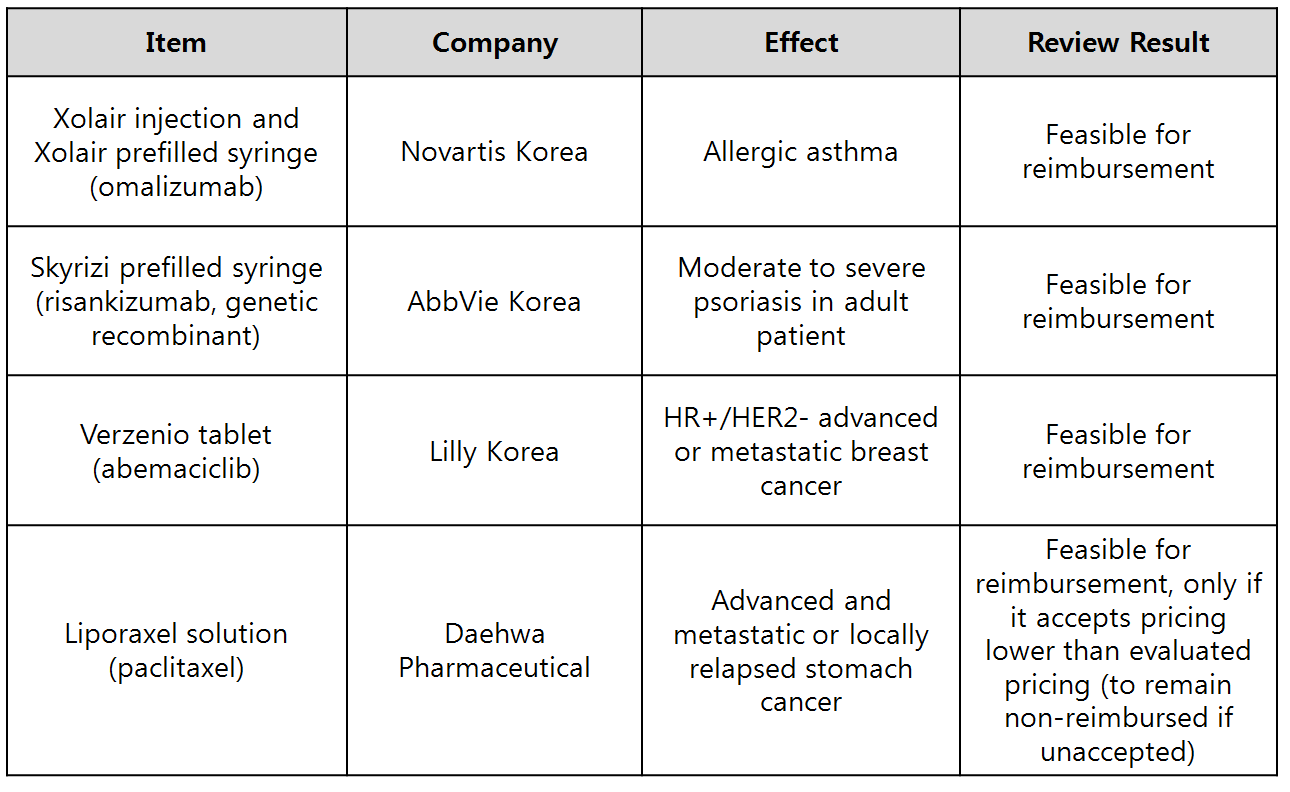 | Item | Company | Effect | Review Result |
|---|---|---|---|
| Xolair injection and Xolair prefilled syringe (omalizumab) | Novartis Korea | Allergic asthma | Feasible for reimbursement |
| Skyrizi prefilled syringe (risankizumab, genetic recombinant) | AbbVie Korea | Moderate to severe psoriasis in adult patient | Feasible for reimbursement |
| Verzenio tablet (abemaciclib) | Lilly Korea | HR+/HER2- advanced or metastatic breast cancer | Feasible for reimbursement |
| Liporaxel solution (paclitaxel) | Daehwa Pharmaceutical | Advanced and metastatic or locally relapsed stomach cancer | Feasible for reimbursement, only if it accepts pricing lower than evaluated pricing (to remain non-reimbursed if unaccepted) |